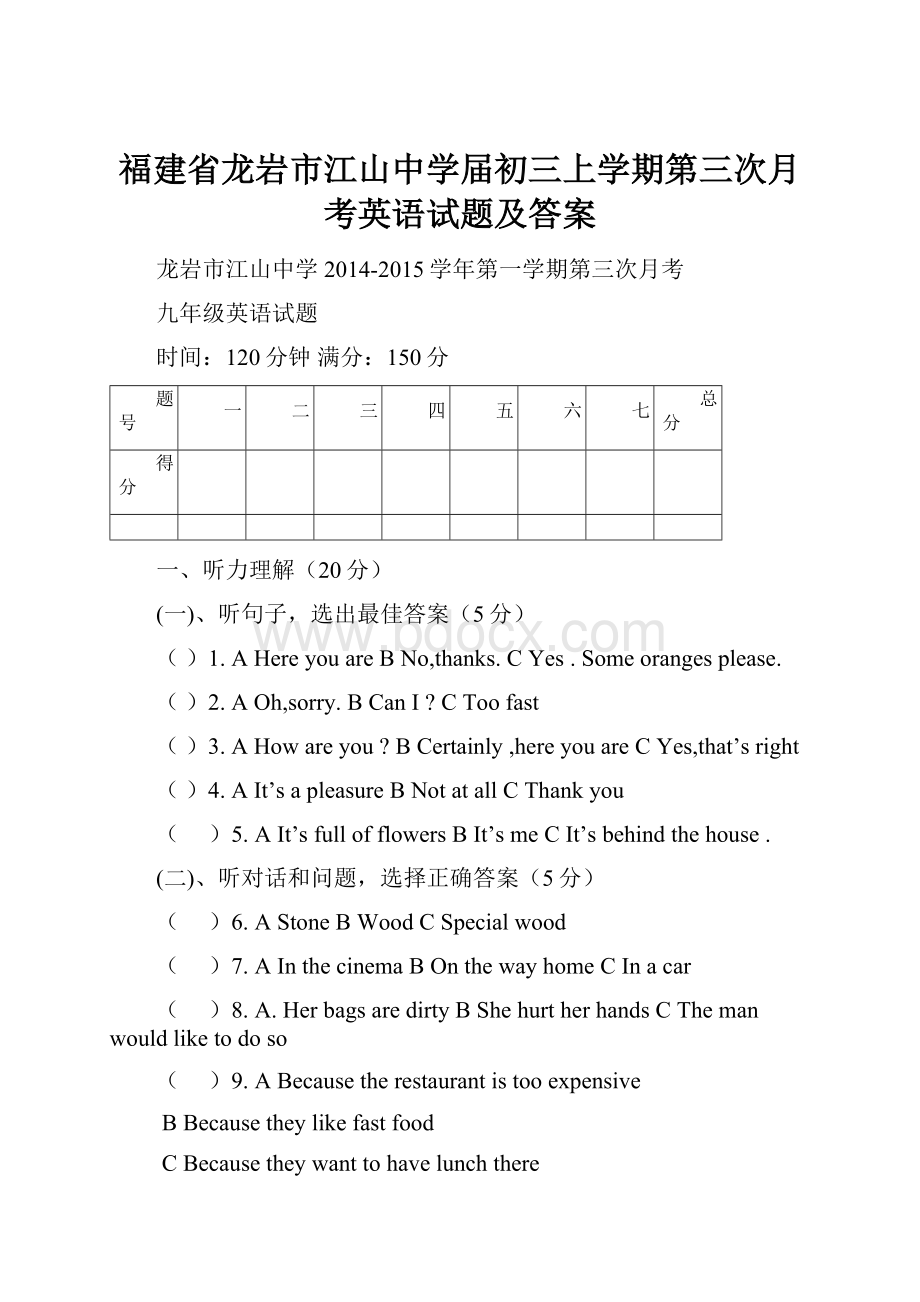 福建省龙岩市江山中学届初三上学期第三次月考英语试题及答案

龙岩市江山中学 2014-2015 学年第一学期第三次月考

九年级英语试题

时间：120 分钟 满分：150 分

| 题号 | 一 | 二 | 三 | 四 | 五 | 六 | 七 | 总分 |
|---|---|---|---|---|---|---|---|---|
| 得分 | | | | | | | | |
| | | | | | | | | |

一、听力理解（20 分）

(一)、听句子，选出最佳答案（5 分）

（ ）1. A Here you are B No,thanks. C Yes . Some oranges please.

（ ）2. A Oh,sorry. B Can I ? C Too fast

（ ）3. A How are you ? B Certainly ,here you are C Yes,that’s right

（ ）4. A It’s a pleasure B Not at all C Thank you

（ ）5. A It’s full of flowers B It’s me C It’s behind the house .

(二)、听对话和问题，选择正确答案（5 分）

（ ）6. A Stone B Wood C Special wood

（ ）7. A In the cinema B On the way home C In a car

（ ）8. A. Her bags are dirty B She hurt her hands C The man would like to do so

（ ）9. A Because the restaurant is too expensive

B Because they like fast food

C Because they want to have lunch there

www.bdocx.com